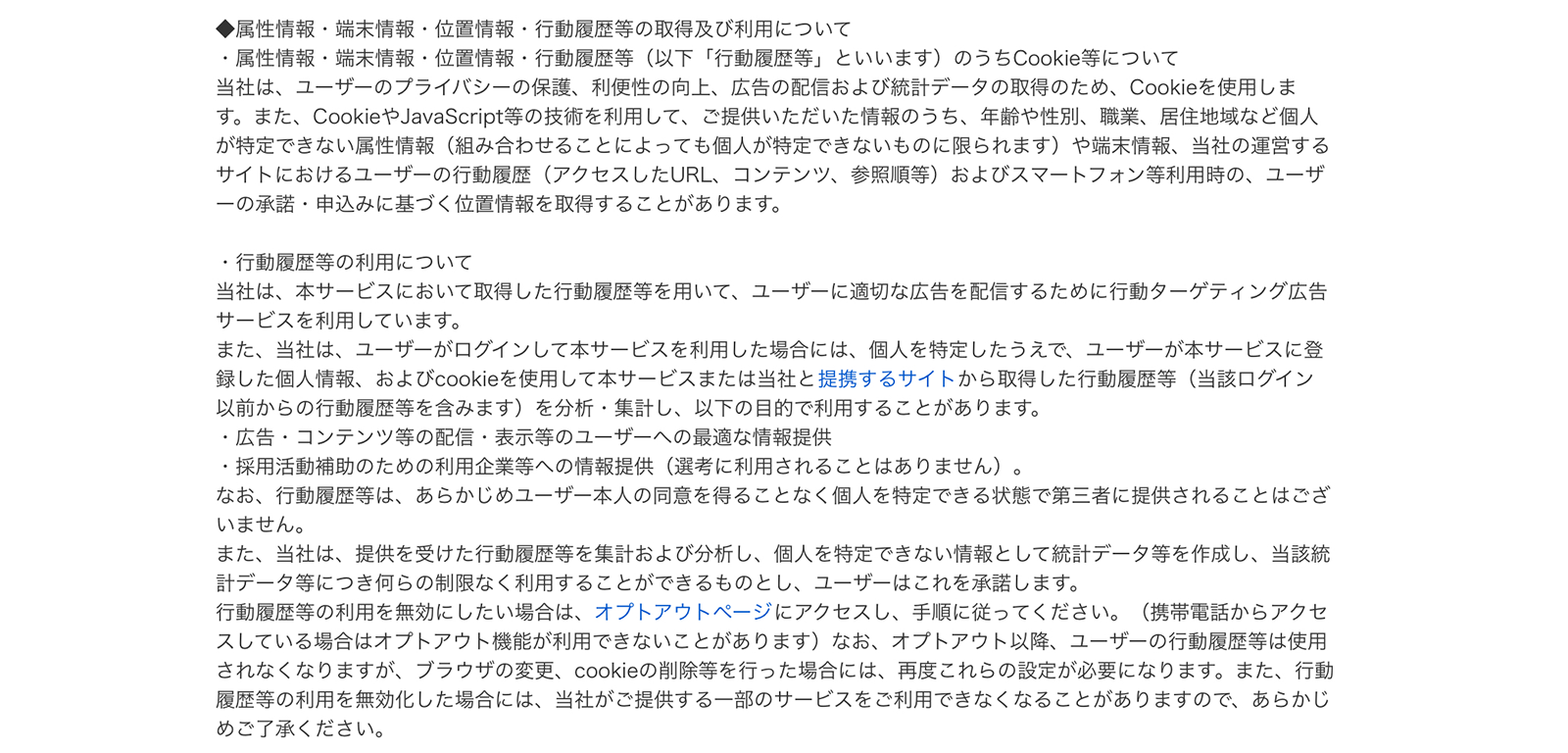 ◆属性情報・端末情報・位置情報・行動履歴等の取得及び利用について
・属性情報・端末情報・位置情報・行動履歴等（以下「行動履歴等」といいます）のうちCookie等について
当社は、ユーザーのプライバシーの保護、利便性の向上、広告の配信および統計データの取得のため、Cookieを使用します。また、CookieやJavaScript等の技術を利用して、ご提供いただいた情報のうち、年齢や性別、職業、居住地域など個人が特定できない属性情報（組み合わせることによっても個人が特定できないものに限られます）や端末情報、当社の運営するサイトにおけるユーザーの行動履歴（アクセスしたURL、コンテンツ、参照順等）およびスマートフォン等利用時の、ユーザーの承諾・申込みに基づく位置情報を取得することがあります。

・行動履歴等の利用について
当社は、本サービスにおいて取得した行動履歴等を用いて、ユーザーに適切な広告を配信するために行動ターゲティング広告サービスを利用しています。
また、当社は、ユーザーがログインして本サービスを利用した場合には、個人を特定したうえで、ユーザーが本サービスに登録した個人情報、およびcookieを使用して本サービスまたは当社と提携するサイトから取得した行動履歴等（当該ログイン以前からの行動履歴等を含みます）を分析・集計し、以下の目的で利用することがあります。
・広告・コンテンツ等の配信・表示等のユーザーへの最適な情報提供
・採用活動補助のための利用企業等への情報提供（選考に利用されることはありません）。
なお、行動履歴等は、あらかじめユーザー本人の同意を得ることなく個人を特定できる状態で第三者に提供されることはございません。
また、当社は、提供を受けた行動履歴等を集計および分析し、個人を特定できない情報として統計データ等を作成し、当該統計データ等につき何らの制限なく利用することができるものとし、ユーザーはこれを承諾します。
行動履歴等の利用を無効にしたい場合は、オプトアウトページにアクセスし、手順に従ってください。（携帯電話からアクセスしている場合はオプトアウト機能が利用できないことがあります）なお、オプトアウト以降、ユーザーの行動履歴等は使用されなくなりますが、ブラウザの変更、cookieの削除等を行った場合には、再度これらの設定が必要になります。また、行動履歴等の利用を無効化した場合には、当社がご提供する一部のサービスをご利用できなくなることがありますので、あらかじめご了承ください。